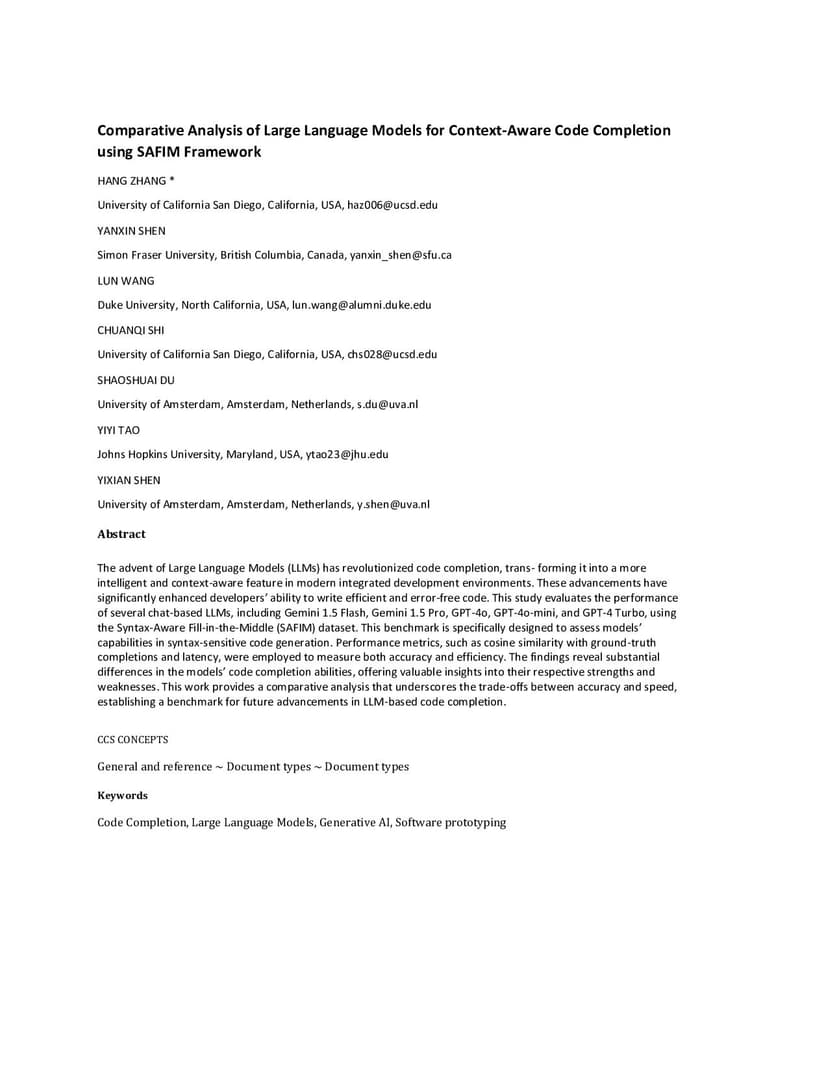 Comparative Analysis of Large Language Models for Context-Aware Code Completion using SAFIM Framework

HANG ZHANG *

University of California San Diego, California, USA, haz006@ucsd.edu

YANXIN SHEN

Simon Fraser University, British Columbia, Canada, yanxin_shen@sfu.ca

LUN WANG

Duke University, North California, USA, lun.wang@alumni.duke.edu

CHUANQI SHI

University of California San Diego, California, USA, chs028@ucsd.edu

SHAOSHUAI DU

University of Amsterdam, Amsterdam, Netherlands, s.du@uva.nl

YIYI TAO

Johns Hopkins University, Maryland, USA, ytao23@jhu.edu

YIXIAN SHEN

University of Amsterdam, Amsterdam, Netherlands, y.shen@uva.nl

Abstract

The advent of Large Language Models (LLMs) has revolutionized code completion, trans- forming it into a more intelligent and context-aware feature in modern integrated development environments. These advancements have significantly enhanced developers' ability to write efficient and error-free code. This study evaluates the performance of several chat-based LLMs, including Gemini 1.5 Flash, Gemini 1.5 Pro, GPT-4o, GPT-4o-mini, and GPT-4 Turbo, using the Syntax-Aware Fill-in-the-Middle (SAFIM) dataset. This benchmark is specifically designed to assess models' capabilities in syntax-sensitive code generation. Performance metrics, such as cosine similarity with ground-truth completions and latency, were employed to measure both accuracy and efficiency. The findings reveal substantial differences in the models' code completion abilities, offering valuable insights into their respective strengths and weaknesses. This work provides a comparative analysis that underscores the trade-offs between accuracy and speed, establishing a benchmark for future advancements in LLM-based code completion.

CCS CONCEPTS

General and reference ~ Document types ~ Document types

Keywords

Code Completion, Large Language Models, Generative AI, Software prototyping